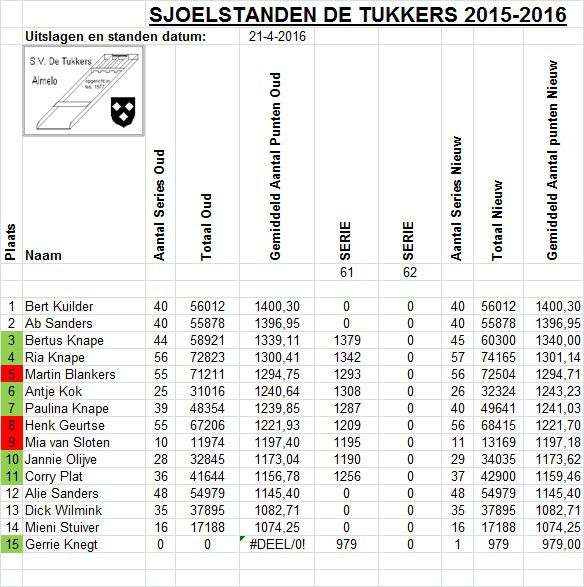 SJOELSTANDEN DE TUKKERS 2015-2016

Uitslagen en standen datum: 21-4-2016

S.V. De Tukkers
Almelo
opgericht in feb. 1977

| Plaats | Naam | Aantal Series Oud | Totaal Oud | Gemiddeld Aantal Punten Oud | SERIE | SERIE | Aantal Series Nieuw | Totaal Nieuw | Gemiddeld Aantal punten Nieuw |
|---|---|---|---|---|---|---|---|---|---|
| | | | | | 61 | 62 | | | |
| 1 | Bert Kuilder | 40 | 56012 | 1400,30 | 0 | 0 | 40 | 56012 | 1400,30 |
| 2 | Ab Sanders | 40 | 55878 | 1396,95 | 0 | 0 | 40 | 55878 | 1396,95 |
| 3 | Bertus Knape | 44 | 58921 | 1339,11 | 1379 | 0 | 45 | 60300 | 1340,00 |
| 4 | Ria Knape | 56 | 72823 | 1300,41 | 1342 | 0 | 57 | 74165 | 1301,14 |
| 5 | Martin Blankers | 55 | 71211 | 1294,75 | 1293 | 0 | 56 | 72504 | 1294,71 |
| 6 | Antje Kok | 25 | 31016 | 1240,64 | 1308 | 0 | 26 | 32324 | 1243,23 |
| 7 | Paulina Knape | 39 | 48354 | 1239,85 | 1287 | 0 | 40 | 49641 | 1241,03 |
| 8 | Henk Geurtse | 55 | 67206 | 1221,93 | 1209 | 0 | 56 | 68415 | 1221,70 |
| 9 | Mia van Sloten | 10 | 11974 | 1197,40 | 1195 | 0 | 11 | 13169 | 1197,18 |
| 10 | Jannie Olijve | 28 | 32845 | 1173,04 | 1190 | 0 | 29 | 34035 | 1173,62 |
| 11 | Corry Plat | 36 | 41644 | 1156,78 | 1256 | 0 | 37 | 42900 | 1159,46 |
| 12 | Alie Sanders | 48 | 54979 | 1145,40 | 0 | 0 | 48 | 54979 | 1145,40 |
| 13 | Dick Wilmink | 35 | 37895 | 1082,71 | 0 | 0 | 35 | 37895 | 1082,71 |
| 14 | Mieni Stuiver | 16 | 17188 | 1074,25 | 0 | 0 | 16 | 17188 | 1074,25 |
| 15 | Gerrie Knegt | 0 | 0 | #DEEL/0! | 979 | 0 | 1 | 979 | 979,00 |